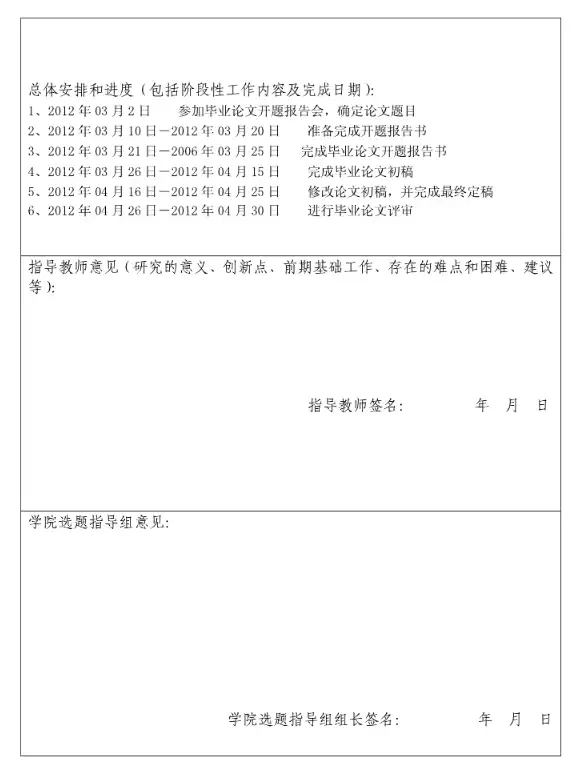 总体安排和进度（包括阶段性工作内容及完成日期）：
1、2012 年 03 月 2 日　参加毕业论文开题报告会，确定论文题目
2、2012 年 03 月 10 日－2012 年 03 月 20 日　准备完成开题报告书
3、2012 年 03 月 21 日－2006 年 03 月 25 日　完成毕业论文开题报告书
4、2012 年 03 月 26 日－2012 年 04 月 15 日　完成毕业论文初稿
5、2012 年 04 月 16 日－2012 年 04 月 25 日　修改论文初稿，并完成最终定稿
6、2012 年 04 月 26 日－2012 年 04 月 30 日　进行毕业论文评审

指导教师意见（研究的意义、创新点、前期基础工作、存在的难点和困难、建议等）：

指导教师签名：　年　月　日

学院选题指导组意见：

学院选题指导组组长签名：　年　月　日